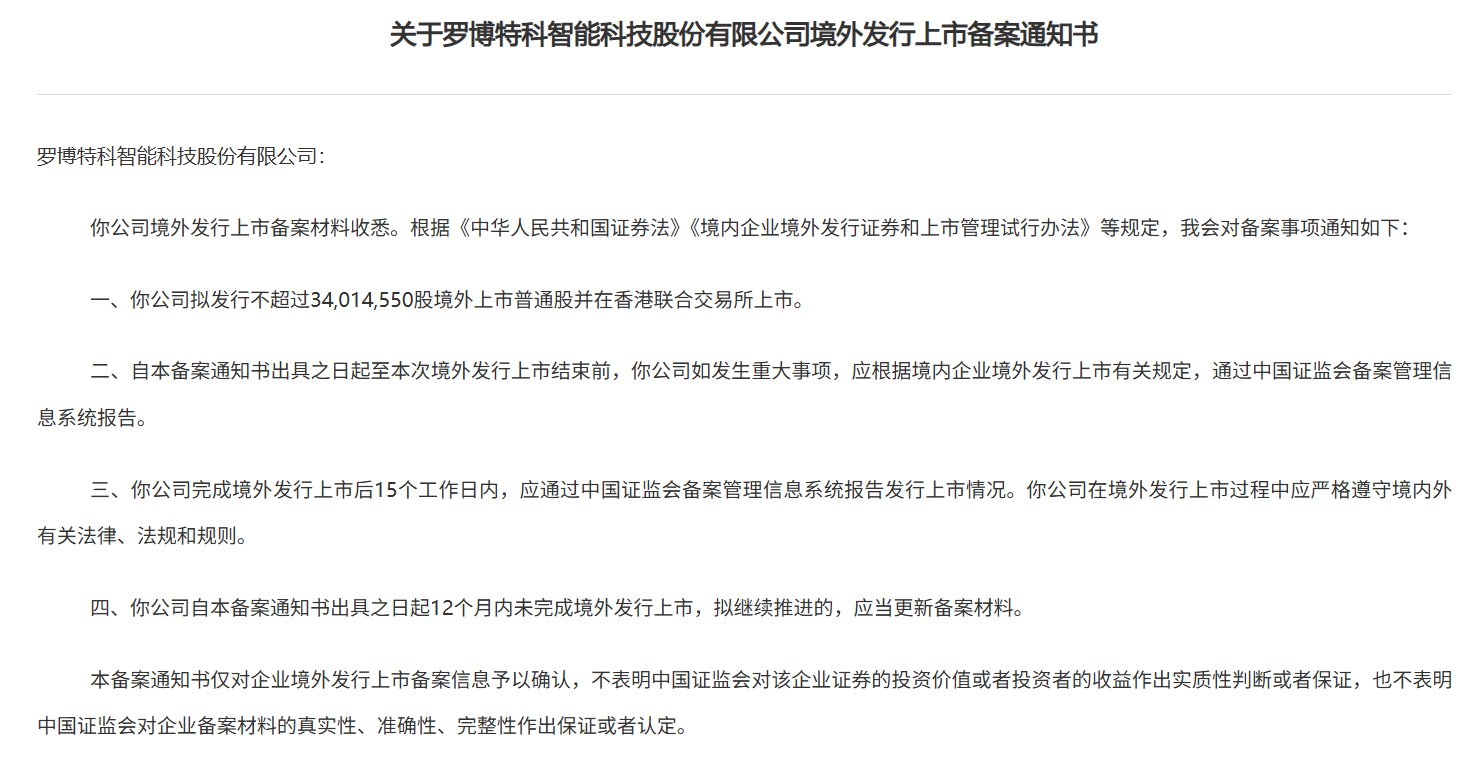 关于罗博特科智能科技股份有限公司境外发行上市备案通知书

罗博特科智能科技股份有限公司：

你公司境外发行上市备案材料收悉。根据《中华人民共和国证券法》《境内企业境外发行证券和上市管理试行办法》等规定，我会对备案事项通知如下：

一、你公司拟发行不超过34,014,550股境外上市普通股并在香港联合交易所上市。

二、自本备案通知书出具之日起至本次境外发行上市结束前，你公司如发生重大事项，应根据境内企业境外发行上市有关规定，通过中国证监会备案管理信息系统报告。

三、你公司完成境外发行上市后15个工作日内，应通过中国证监会备案管理信息系统报告发行上市情况。你公司在境外发行上市过程中应严格遵守境内外有关法律、法规和规则。

四、你公司自本备案通知书出具之日起12个月内未完成境外发行上市，拟继续推进的，应当更新备案材料。

本备案通知书仅对企业境外发行上市备案信息予以确认，不表明中国证监会对该企业证券的投资价值或者投资者的收益作出实质性判断或者保证，也不表明中国证监会对企业备案材料的真实性、准确性、完整性作出保证或者认定。